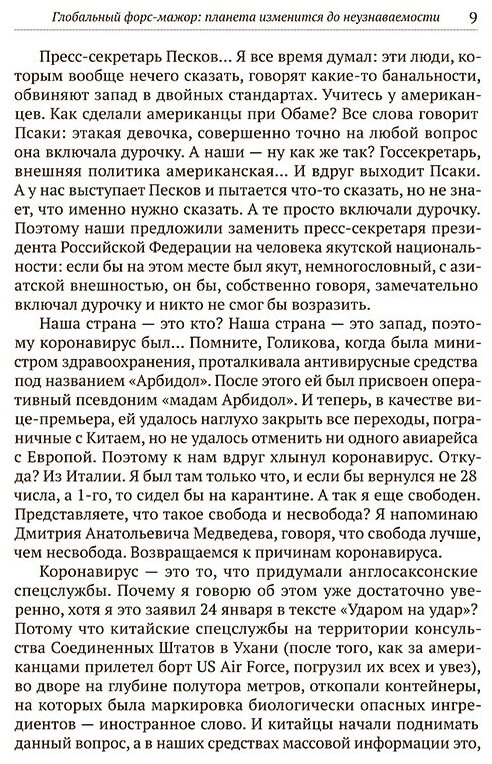 Глобальный форс-мажор: планета изменится до неузнаваемости 9

Пресс-секретарь Песков... Я все время думал: эти люди, которым вообще нечего сказать, говорят какие-то банальности, обвиняют запад в двойных стандартах. Учитесь у американцев. Как сделали американцы при Обаме? Все слова говорит Псаки: этакая девочка, совершенно точно на любой вопрос она включала дурочку. А наши — ну как же так? Госсекретарь, внешняя политика американская... И вдруг выходит Псаки. А у нас выступает Песков и пытается что-то сказать, но не знает, что именно нужно сказать. А те просто включали дурочку. Поэтому наши предложили заменить пресс-секретаря президента Российской Федерации на человека якутской национальности: если бы на этом месте был якут, немногословный, с азиатской внешностью, он бы, собственно говоря, замечательно включал дурочку и никто не смог бы возразить.

Наша страна — это кто? Наша страна — это запад, поэтому коронавирус был... Помните, Голикова, когда была министром здравоохранения, проталкивала антивирусные средства под названием «Арбидол». После этого ей был присвоен оперативный псевдоним «мадам Арбидол». И теперь, в качестве вице-премьера, ей удалось наглухо закрыть все переходы, пограничные с Китаем, но не удалось отменить ни одного авиарейса с Европой. Поэтому к нам вдруг хлынул коронавирус. Откуда? Из Италии. Я был там только что, и если бы вернулся не 28 числа, а 1-го, то сидел бы на карантине. А так я еще свободен. Представляете, что такое свобода и несвобода? Я напоминаю Дмитрия Анатольевича Медведева, говоря, что свобода лучше, чем несвобода. Возвращаемся к причинам коронавируса.

Коронавирус — это то, что придумали англосаксонские спецслужбы. Почему я говорю об этом уже достаточно уверенно, хотя я это заявил 24 января в тексте «Ударом на удар»? Потому что китайские спецслужбы на территории консульства Соединенных Штатов в Ухани (после того, как за американцами прилетел борт US Air Force, погрузил их всех и увез), во дворе на глубине полутора метров, откопали контейнеры, на которых была маркировка биологически опасных ингредиентов — иностранное слово. И китайцы начали поднимать данный вопрос, а в наших средствах массовой информации это,